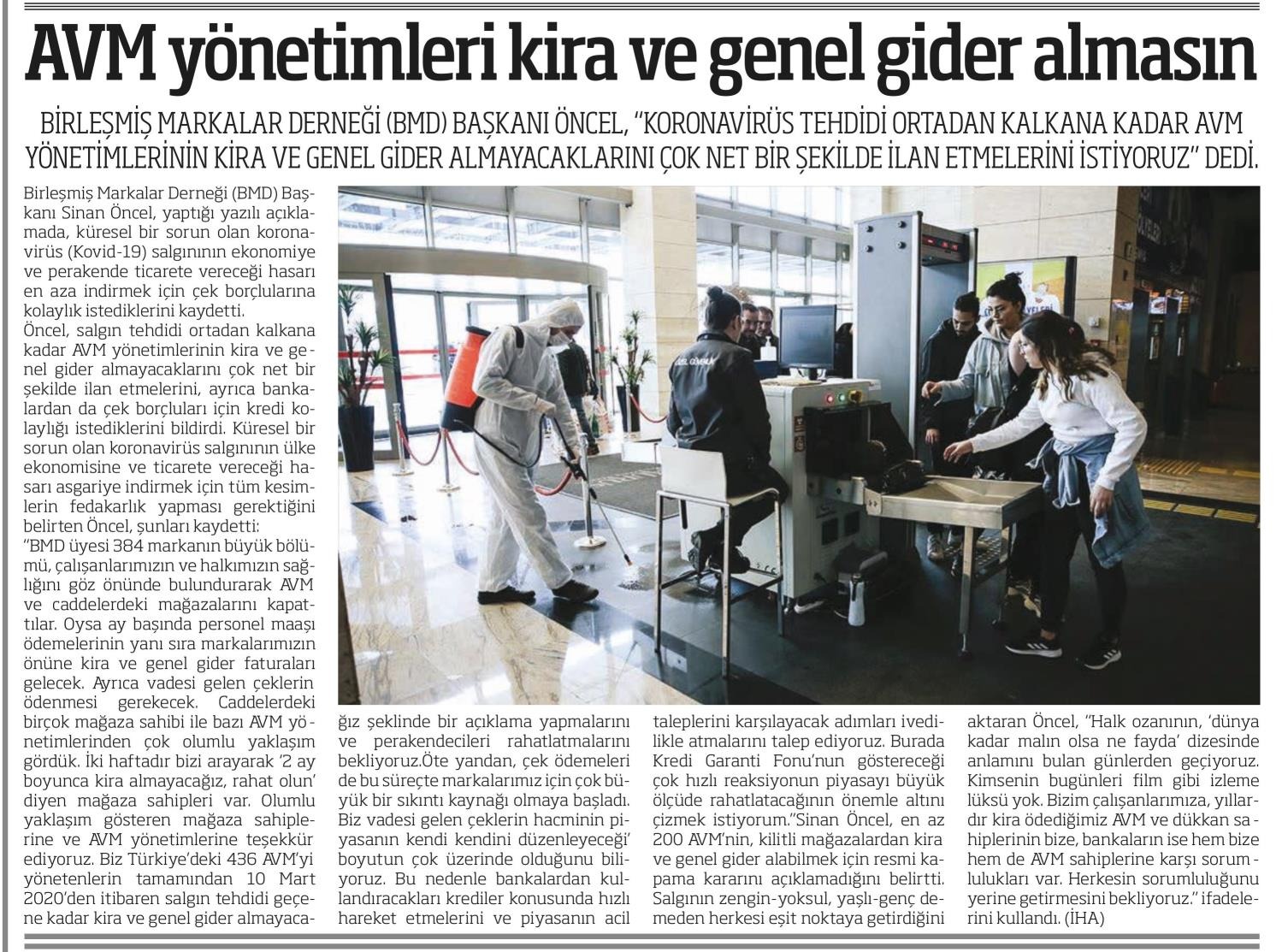 AVM yönetimleri kira ve genel gider almasın

BİRLEŞMİŞ MARKALAR DERNEĞİ (BMD) BAŞKANI ÖNCEL, "KORONAVİRÜS TEHDİDİ ORTADAN KALKANA KADAR AVM YÖNETİMLERİNİN KİRA VE GENEL GİDER ALMAYACAKLARINI ÇOK NET BİR ŞEKİLDE İLAN ETMELERİNİ İSTİYORUZ" DEDİ.

Birleşmiş Markalar Derneği (BMD) Başkanı Sinan Öncel, yaptığı yazılı açıklamada, küresel bir sorun olan koronavirüs (Kovid-19) salgınının ekonomiye ve perakende ticarete vereceği hasarı en aza indirmek için çek borçlularına kolaylık istediklerini kaydetti.
Öncel, salgın tehdidi ortadan kalkana kadar AVM yönetimlerinin kira ve genel gider almayacaklarını çok net bir şekilde ilan etmelerini, ayrıca bankalardan da çek borçluları için kredi kolaylığı istediklerini bildirdi. Küresel bir sorun olan koronavirüs salgınının ülke ekonomisine ve ticarete vereceği hasarı asgariye indirmek için tüm kesimlerin fedakarlık yapması gerektiğini belirten Öncel, şunları kaydetti:
"BMD üyesi 384 markanın büyük bölümü, çalışanlarımızın ve halkımızın sağlığını göz önünde bulundurarak AVM ve caddelerdeki mağazalarını kapattılar. Oysa ay başında personel maaşı ödemelerinin yanı sıra markalarımızın önüne kira ve genel gider faturaları gelecek. Ayrıca vadesi gelen çeklerin ödenmesi gerekecek. Caddelerdeki birçok mağaza sahibi ile bazı AVM yönetimlerinden çok olumlu yaklaşım gördük. İki haftadır bizi arayarak '2 ay boyunca kira almayacağız, rahat olun' diyen mağaza sahipleri var. Olumlu yaklaşım gösteren mağaza sahiplerine ve AVM yönetimlerine teşekkür ediyoruz. Biz Türkiye'deki 436 AVM'yi yönetenlerin tamamından 10 Mart 2020'den itibaren salgın tehdidi geçene kadar kira ve genel gider almayacağız şeklinde bir açıklama yapmalarını ve perakendecileri rahatlatmalarını bekliyoruz.Öte yandan, çek ödemeleri de bu süreçte markalarımız için çok büyük bir sıkıntı kaynağı olmaya başladı. Biz vadesi gelen çeklerin hacminin piyasanın kendi kendini düzenleyeceği' boyutun çok üzerinde olduğunu biliyoruz. Bu nedenle bankalardan kullandıracakları krediler konusunda hızlı hareket etmelerini ve piyasanın acil taleplerini karşılayacak adımları ivedilikle atmalarını talep ediyoruz. Burada Kredi Garanti Fonu'nun göstereceği çok hızlı reaksiyonun piyasayı büyük ölçüde rahatlatacağının önemle altını çizmek istiyorum."Sinan Öncel, en az 200 AVM'nin, kilitli mağazalardan kira ve genel gider alabilmek için resmi kapama kararını açıklamadığını belirtti. Salgının zengin-yoksul, yaşlı-genç demeden herkesi eşit noktaya getirdiğini aktaran Öncel, "Halk ozanının, 'dünya kadar malın olsa ne fayda' dizesinde anlamını bulan günlerden geçiyoruz. Kimsenin bugünleri film gibi izleme lüksü yok. Bizim çalışanlarımıza, yıllardır kira ödediğimiz AVM ve dükkan sahiplerinin bize, bankaların ise hem bize hem de AVM sahiplerine karşı sorumlulukları var. Herkesin sorumluluğunu yerine getirmesini bekliyoruz." ifadelerini kullandı. (İHA)